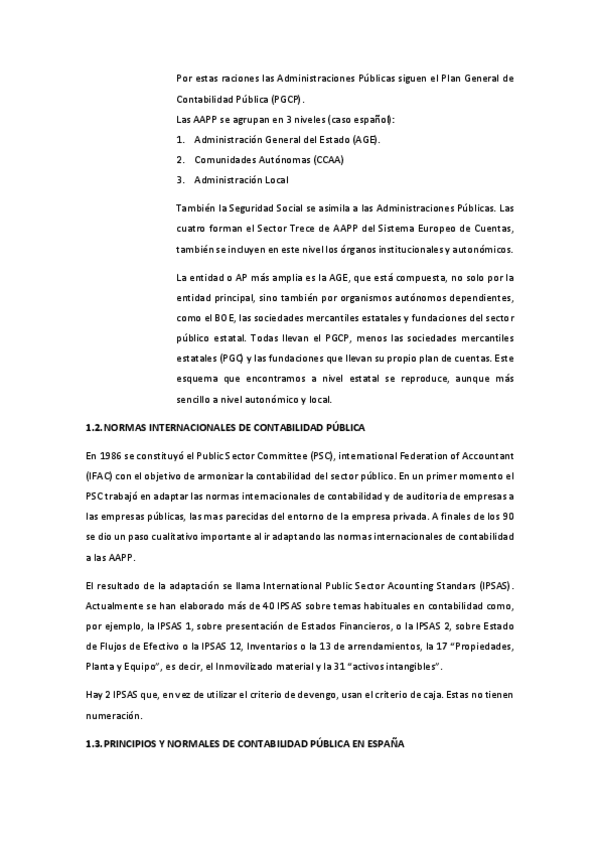 Por estas raciones las Administraciones Públicas siguen el Plan General de Contabilidad Pública (PGCP).

Las AAPP se agrupan en 3 niveles (caso español):

1. Administración General del Estado (AGE).
2. Comunidades Autónomas (CCAA)
3. Administración Local

También la Seguridad Social se asimila a las Administraciones Públicas. Las cuatro forman el Sector Trece de AAPP del Sistema Europeo de Cuentas, también se incluyen en este nivel los órganos institucionales y autonómicos.

La entidad o AP más amplia es la AGE, que está compuesta, no solo por la entidad principal, sino también por organismos autónomos dependientes, como el BOE, las sociedades mercantiles estatales y fundaciones del sector público estatal. Todas llevan el PGCP, menos las sociedades mercantiles estatales (PGC) y las fundaciones que llevan su propio plan de cuentas. Este esquema que encontramos a nivel estatal se reproduce, aunque más sencillo a nivel autonómico y local.

1.2. NORMAS INTERNACIONALES DE CONTABILIDAD PÚBLICA

En 1986 se constituyó el Public Sector Committee (PSC), international Federation of Accountant (IFAC) con el objetivo de armonizar la contabilidad del sector público. En un primer momento el PSC trabajó en adaptar las normas internacionales de contabilidad y de auditoria de empresas a las empresas públicas, las mas parecidas del entorno de la empresa privada. A finales de los 90 se dio un paso cualitativo importante al ir adaptando las normas internacionales de contabilidad a las AAPP.

El resultado de la adaptación se llama International Public Sector Acounting Standars (IPSAS). Actualmente se han elaborado más de 40 IPSAS sobre temas habituales en contabilidad como, por ejemplo, la IPSAS 1, sobre presentación de Estados Financieros, o la IPSAS 2, sobre Estado de Flujos de Efectivo o la IPSAS 12, Inventarios o la 13 de arrendamientos, la 17 "Propiedades, Planta y Equipo", es decir, el Inmovilizado material y la 31 "activos intangibles".

Hay 2 IPSAS que, en vez de utilizar el criterio de devengo, usan el criterio de caja. Estas no tienen numeración.

1.3. PRINCIPIOS Y NORMALES DE CONTABILIDAD PÚBLICA EN ESPAÑA